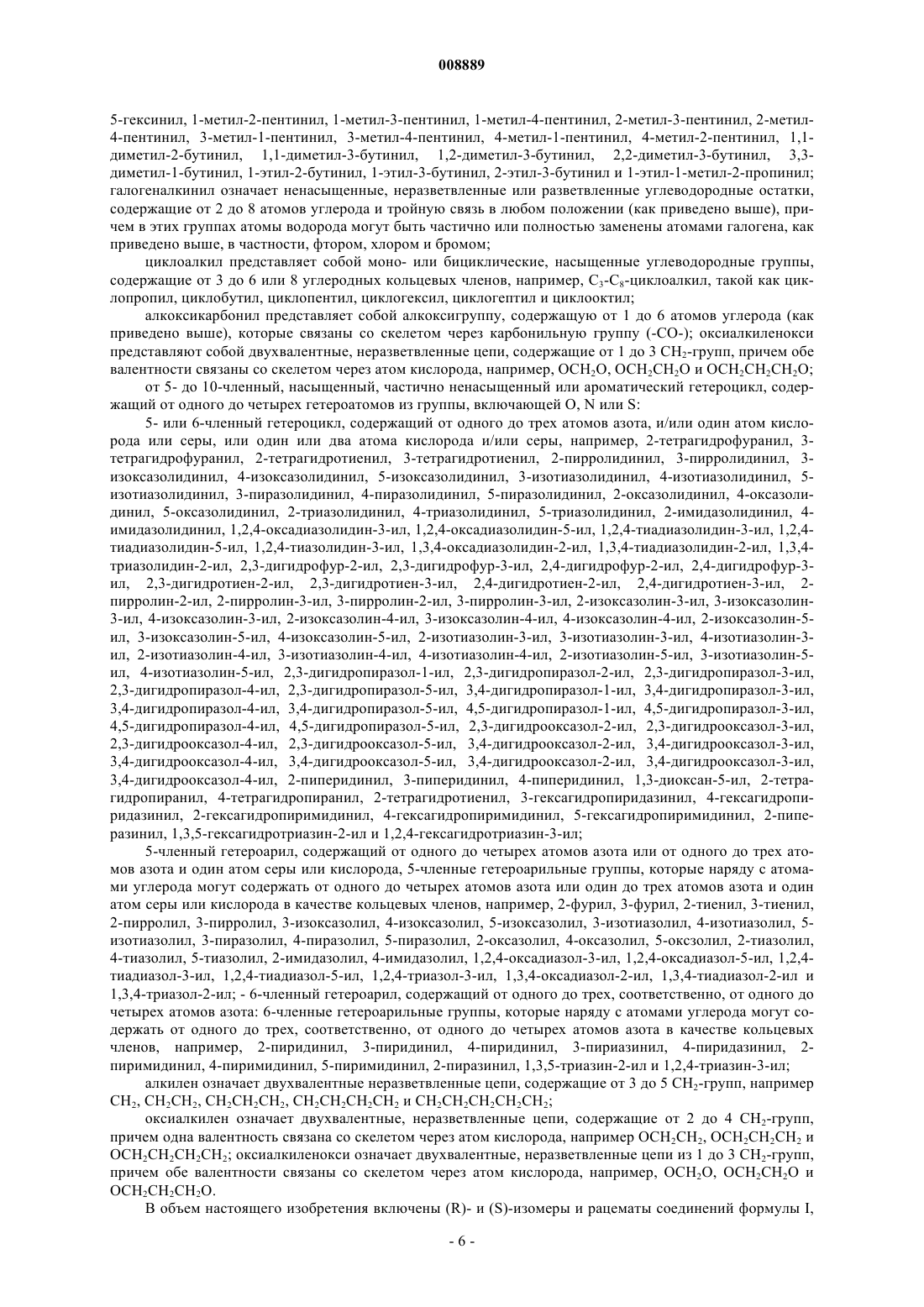 008889

5-гексинил, 1-метил-2-пентинил, 1-метил-3-пентинил, 1-метил-4-пентинил, 2-метил-3-пентинил, 2-метил-4-пентинил, 3-метил-1-пентинил, 3-метил-4-пентинил, 4-метил-1-пентинил, 4-метил-2-пентинил, 1,1-диметил-2-бутинил, 1,1-диметил-3-бутинил, 1,2-диметил-3-бутинил, 2,2-диметил-3-бутинил, 3,3-диметил-1-бутинил, 1-этил-2-бутинил, 1-этил-3-бутинил, 2-этил-3-бутинил и 1-этил-1-метил-2-пропинил; галогеналкинил означает ненасыщенные, неразветвленные или разветвленные углеводородные остатки, содержащие от 2 до 8 атомов углерода и тройную связь в любом положении (как приведено выше), причем в этих группах атомы водорода могут быть частично или полностью заменены атомами галогена, как приведено выше, в частности, фтором, хлором и бромом;

циклоалкил представляет собой моно- или бициклические, насыщенные углеводородные группы, содержащие от 3 до 6 или 8 углеродных кольцевых членов, например, $C_3$-$C_8$-циклоалкил, такой как циклопропил, циклобутил, циклопентил, циклогексил, циклогептил и циклооктил;

алкоксикарбонил представляет собой алкоксигруппу, содержащую от 1 до 6 атомов углерода (как приведено выше), которые связаны со скелетом через карбонильную группу (-CO-); оксиалкиленокси представляют собой двухвалентные, неразветвленные цепи, содержащие от 1 до 3 $CH_2$-групп, причем обе валентности связаны со скелетом через атом кислорода, например, $OCH_2O$, $OCH_2CH_2O$ и $OCH_2CH_2CH_2O$;

от 5- до 10-членный, насыщенный, частично ненасыщенный или ароматический гетероцикл, содержащий от одного до четырех гетероатомов из группы, включающей O, N или S:

5- или 6-членный гетероцикл, содержащий от одного до трех атомов азота, и/или один атом кислорода или серы, или один или два атома кислорода и/или серы, например, 2-тетрагидрофуранил, 3-тетрагидрофуранил, 2-тетрагидротиенил, 3-тетрагидротиенил, 2-пирролидинил, 3-пирролидинил, 3-изоксазолидинил, 4-изоксазолидинил, 5-изоксазолидинил, 3-изотиазолидинил, 4-изотиазолидинил, 5-изотиазолидинил, 3-пиразолидинил, 4-пиразолидинил, 5-пиразолидинил, 2-оксазолидинил, 4-оксазолидинил, 5-оксазолидинил, 2-триазолидинил, 4-триазолидинил, 5-триазолидинил, 2-имидазолидинил, 4-имидазолидинил, 1,2,4-оксадиазолидин-3-ил, 1,2,4-оксадиазолидин-5-ил, 1,2,4-тиадиазолидин-3-ил, 1,2,4-тиадиазолидин-5-ил, 1,2,4-тиазолидин-3-ил, 1,3,4-оксадиазолидин-2-ил, 1,3,4-тиадиазолидин-2-ил, 1,3,4-триазолидин-2-ил, 2,3-дигидрофур-2-ил, 2,3-дигидрофур-3-ил, 2,4-дигидрофур-2-ил, 2,4-дигидрофур-3-ил, 2,3-дигидротиен-2-ил, 2,3-дигидротиен-3-ил, 2,4-дигидротиен-2-ил, 2,4-дигидротиен-3-ил, 2-пирролин-2-ил, 2-пирролин-3-ил, 3-пирролин-2-ил, 3-пирролин-3-ил, 2-изоксазолин-3-ил, 3-изоксазолин-3-ил, 4-изоксазолин-3-ил, 2-изоксазолин-4-ил, 3-изоксазолин-4-ил, 4-изоксазолин-4-ил, 2-изоксазолин-5-ил, 3-изоксазолин-5-ил, 4-изоксазолин-5-ил, 2-изотиазолин-3-ил, 3-изотиазолин-3-ил, 4-изотиазолин-3-ил, 2-изотиазолин-4-ил, 3-изотиазолин-4-ил, 4-изотиазолин-4-ил, 2-изотиазолин-5-ил, 3-изотиазолин-5-ил, 4-изотиазолин-5-ил, 2,3-дигидропиразол-1-ил, 2,3-дигидропиразол-2-ил, 2,3-дигидропиразол-3-ил, 2,3-дигидропиразол-4-ил, 2,3-дигидропиразол-5-ил, 3,4-дигидропиразол-1-ил, 3,4-дигидропиразол-3-ил, 3,4-дигидропиразол-4-ил, 3,4-дигидропиразол-5-ил, 4,5-дигидропиразол-1-ил, 4,5-дигидропиразол-3-ил, 4,5-дигидропиразол-4-ил, 4,5-дигидропиразол-5-ил, 2,3-дигидрооксазол-2-ил, 2,3-дигидрооксазол-3-ил, 2,3-дигидрооксазол-4-ил, 2,3-дигидрооксазол-5-ил, 3,4-дигидрооксазол-2-ил, 3,4-дигидрооксазол-3-ил, 3,4-дигидрооксазол-4-ил, 3,4-дигидрооксазол-5-ил, 3,4-дигидрооксазол-2-ил, 3,4-дигидрооксазол-3-ил, 3,4-дигидрооксазол-4-ил, 2-пиперидинил, 3-пиперидинил, 4-пиперидинил, 1,3-диоксан-5-ил, 2-тетрагидропиранил, 4-тетрагидропиранил, 2-тетрагидротиенил, 3-гексагидропиридазинил, 4-гексагидропиридазинил, 2-гексагидропиримидинил, 4-гексагидропиримидинил, 5-гексагидропиримидинил, 2-пиперазинил, 1,3,5-гексагидротриазин-2-ил и 1,2,4-гексагидротриазин-3-ил;

5-членный гетероарил, содержащий от одного до четырех атомов азота или от одного до трех атомов азота и один атом серы или кислорода, 5-членные гетероарильные группы, которые наряду с атомами углерода могут содержать от одного до четырех атомов азота или один до трех атомов азота и один атом серы или кислорода в качестве кольцевых членов, например, 2-фурил, 3-фурил, 2-тиенил, 3-тиенил, 2-пирролил, 3-пирролил, 3-изоксазолил, 4-изоксазолил, 5-изоксазолил, 3-изотиазолил, 4-изотиазолил, 5-изотиазолил, 3-пиразолил, 4-пиразолил, 5-пиразолил, 2-оксазолил, 4-оксазолил, 5-оксзолил, 2-тиазолил, 4-тиазолил, 5-тиазолил, 2-имидазолил, 4-имидазолил, 1,2,4-оксадиазол-3-ил, 1,2,4-оксадиазол-5-ил, 1,2,4-тиадиазол-3-ил, 1,2,4-тиадиазол-5-ил, 1,2,4-триазол-3-ил, 1,3,4-оксадиазол-2-ил, 1,3,4-тиадиазол-2-ил и 1,3,4-триазол-2-ил; - 6-членный гетероарил, содержащий от одного до трех, соответственно, от одного до четырех атомов азота: 6-членные гетероарильные группы, которые наряду с атомами углерода могут содержать от одного до трех, соответственно, от одного до четырех атомов азота в качестве кольцевых членов, например, 2-пиридинил, 3-пиридинил, 4-пиридинил, 3-пириазинил, 4-пиридазинил, 2-пиримидинил, 4-пиримидинил, 5-пиримидинил, 2-пиразинил, 1,3,5-триазин-2-ил и 1,2,4-триазин-3-ил;

алкилен означает двухвалентные неразветвленные цепи, содержащие от 3 до 5 $CH_2$-групп, например $CH_2$, $CH_2CH_2$, $CH_2CH_2CH_2$, $CH_2CH_2CH_2CH_2$ и $CH_2CH_2CH_2CH_2CH_2$;

оксиалкилен означает двухвалентные, неразветвленные цепи, содержащие от 2 до 4 $CH_2$-групп, причем одна валентность связана со скелетом через атом кислорода, например $OCH_2CH_2$, $OCH_2CH_2CH_2$ и $OCH_2CH_2CH_2CH_2$; оксиалкиленокси означает двухвалентные, неразветвленные цепи из 1 до 3 $CH_2$-групп, причем обе валентности связаны со скелетом через атом кислорода, например, $OCH_2O$, $OCH_2CH_2O$ и $OCH_2CH_2CH_2O$.

В объем настоящего изобретения включены (R)- и (S)-изомеры и рацематы соединений формулы I,

- 6 -